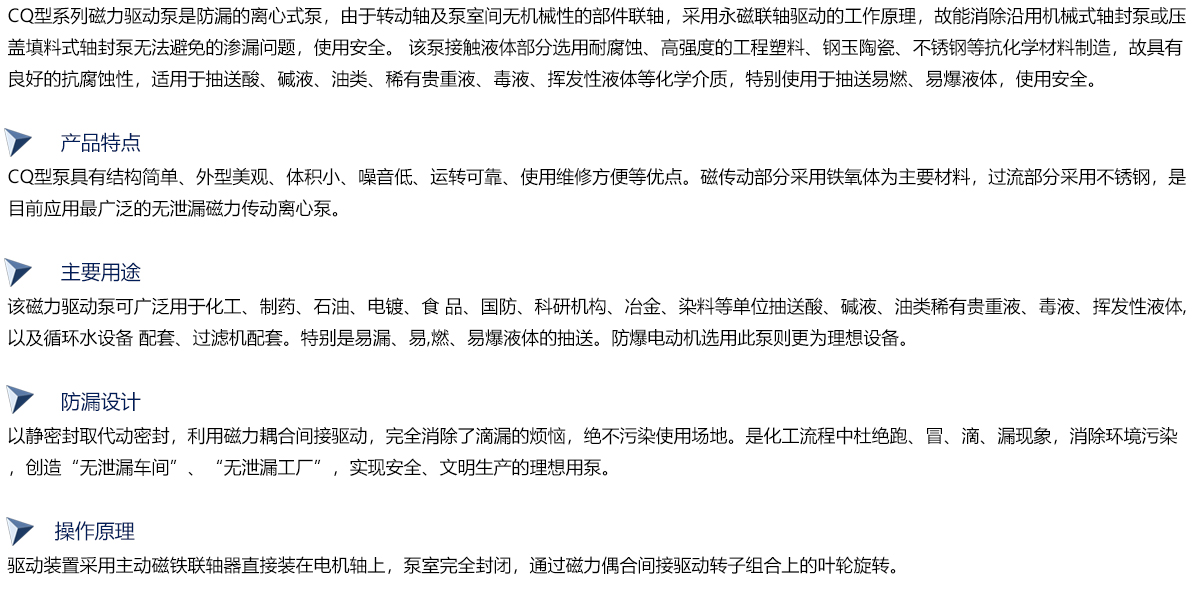 CQ型系列磁力驱动泵是防漏的离心式泵，由于转动轴及泵室间无机械性的部件联轴，采用永磁联轴驱动的工作原理，故能消除沿用机械式轴封泵或压盖填料式轴封泵无法避免的渗漏问题，使用安全。 该泵接触液体部分选用耐腐蚀、高强度的工程塑料、钢玉陶瓷、不锈钢等抗化学材料制造，故具有良好的抗腐蚀性，适用于抽送酸、碱液、油类、稀有贵重液、毒液、挥发性液体等化学介质，特别使用于抽送易燃、易爆液体，使用安全。

产品特点

CQ型泵具有结构简单、外型美观、体积小、噪音低、运转可靠、使用维修方便等优点。磁传动部分采用铁氧体为主要材料，过流部分采用不锈钢，是目前应用最广泛的无泄漏磁力传动离心泵。

主要用途

该磁力驱动泵可广泛用于化工、制药、石油、电镀、食 品、国防、科研机构、冶金、染料等单位抽送酸、碱液、油类稀有贵重液、毒液、挥发性液体，以及循环水设备 配套、过滤机配套。特别是易漏、易,燃、易爆液体的抽送。防爆电动机选用此泵则更为理想设备。

防漏设计

以静密封取代动密封，利用磁力耦合间接驱动，完全消除了滴漏的烦恼，绝不污染使用场地。是化工流程中杜绝跑、冒、滴、漏现象，消除环境污染，创造“无泄漏车间”、“无泄漏工厂”，实现安全、文明生产的理想用泵。

操作原理

驱动装置采用主动磁铁联轴器直接装在电机轴上，泵室完全封闭，通过磁力偶合间接驱动转子组合上的叶轮旋转。